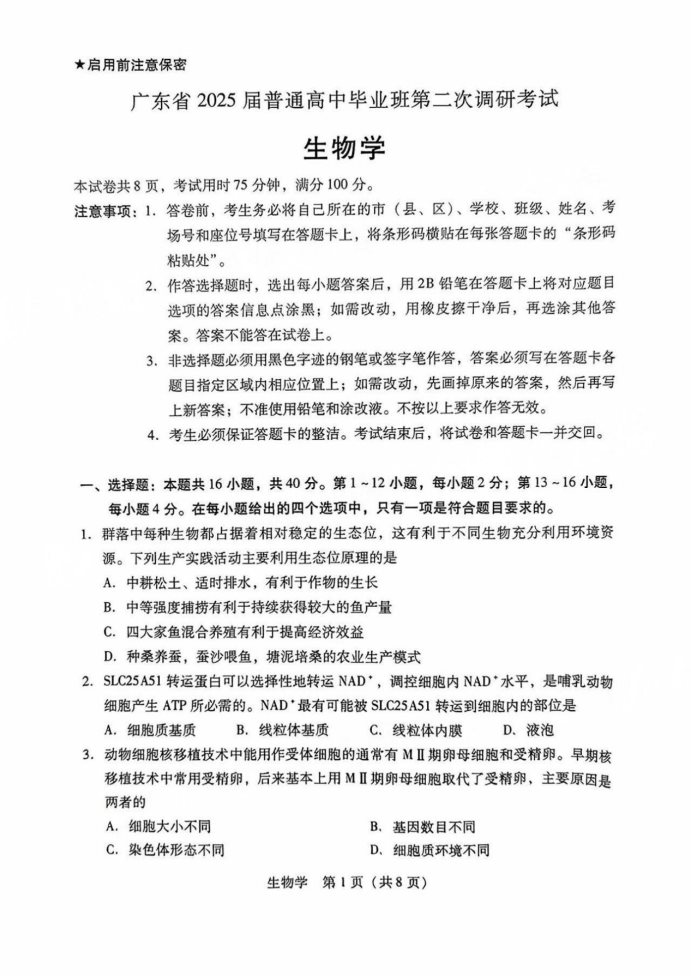 ★启用前注意保密

广东省 2025 届普通高中毕业班第二次调研考试

生物学

本试卷共 8 页，考试用时 75 分钟，满分 100 分。

注意事项：1. 答卷前，考生务必将自己所在的市（县、区）、学校、班级、姓名、考场号和座位号填写在答题卡上，将条形码横贴在每张答题卡的“条形码粘贴处”。

2. 作答选择题时，选出每小题答案后，用 2B 铅笔在答题卡上将对应题目选项的答案信息点涂黑；如需改动，用橡皮擦干净后，再选涂其他答案。答案不能答在试卷上。

3. 非选择题必须用黑色字迹的钢笔或签字笔作答，答案必须写在答题卡各题目指定区域内相应位置上；如需改动，先画掉原来的答案，然后再写上新答案；不准使用铅笔和涂改液。不按以上要求作答无效。

4. 考生必须保证答题卡的整洁。考试结束后，将试卷和答题卡一并交回。

一、选择题：本题共 16 小题，共 40 分。第 1～12 小题，每小题 2 分；第 13～16 小题，每小题 4 分。在每小题给出的四个选项中，只有一项是符合题目要求的。

1. 群落中每种生物都占据着相对稳定的生态位，这有利于不同生物充分利用环境资源。下列生产实践活动主要利用生态位原理的是

A. 中耕松土、适时排水，有利于作物的生长

B. 中等强度捕捞有利于持续获得较大的鱼产量

C. 四大家鱼混合养殖有利于提高经济效益

D. 种桑养蚕，蚕沙喂鱼，塘泥培桑的农业生产模式

2. SLC25A51 转运蛋白可以选择性地转运 $NAD^+$，调控细胞内 $NAD^+$ 水平，是哺乳动物细胞产生 ATP 所必需的。$NAD^+$ 最有可能被 SLC25A51 转运到细胞内的部位是

A. 细胞质基质　B. 线粒体基质　C. 线粒体内膜　D. 液泡

3. 动物细胞核移植技术中能用作受体细胞的通常有 MⅡ期卵母细胞和受精卵。早期核移植技术中常用受精卵，后来基本上用 MⅡ期卵母细胞取代了受精卵，主要原因是两者的

A. 细胞大小不同　B. 基因数目不同

C. 染色体形态不同　D. 细胞质环境不同

生物学　第 1 页（共 8 页）